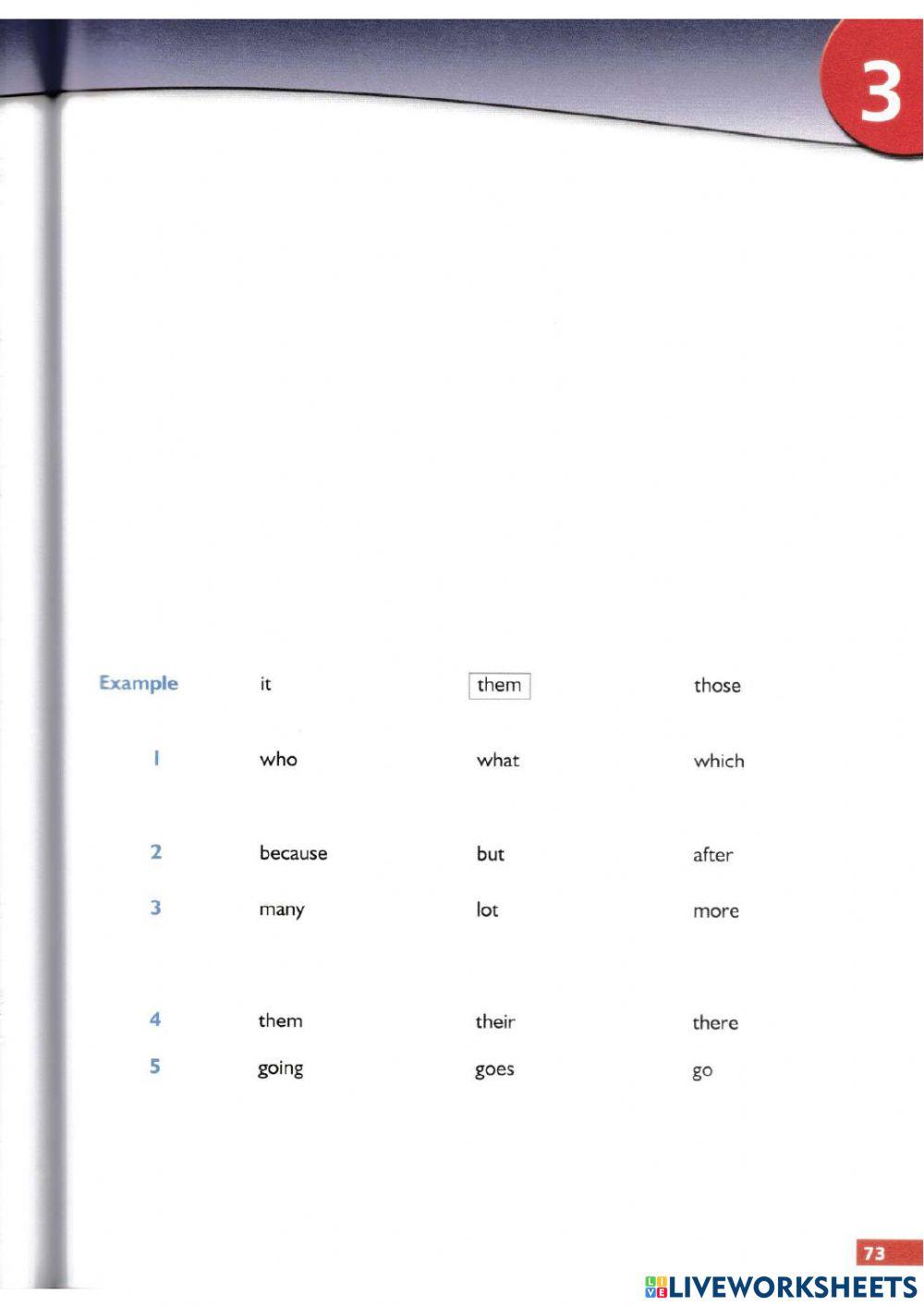 3

| Example | it | them | those |
|---|---|---|---|
| 1 | who | what | which |
| 2 | because | but | after |
| 3 | many | lot | more |
| 4 | them | their | there |
| 5 | going | goes | go |

73

LIVEWORKSHEETS